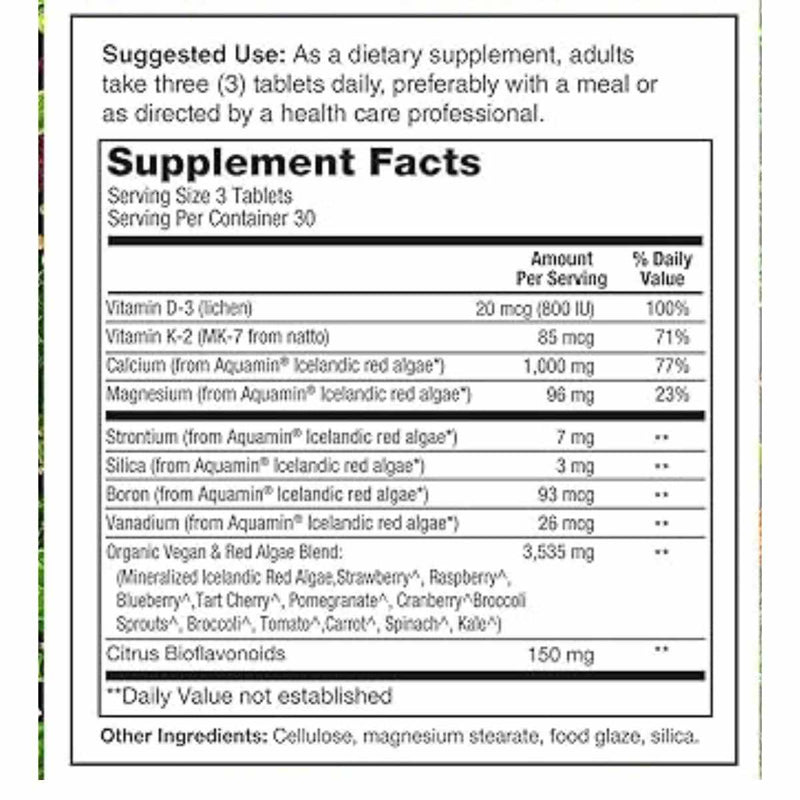 Suggested Use: As a dietary supplement, adults take three (3) tablets daily, preferably with a meal or as directed by a health care professional.

Supplement Facts
Serving Size 3 Tablets
Serving Per Container 30

| | Amount Per Serving | % Daily Value |
|---|---|---|
| Vitamin D-3 (lichen) | 20 mcg (800 IU) | 100% |
| Vitamin K-2 (MK-7 from natto) | 85 mcg | 71% |
| Calcium (from Aquamin® Icelandic red algae*) | 1,000 mg | 77% |
| Magnesium (from Aquamin® Icelandic red algae*) | 96 mg | 23% |
| Strontium (from Aquamin® Icelandic red algae*) | 7 mg | ** |
| Silica (from Aquamin® Icelandic red algae*) | 3 mg | ** |
| Boron (from Aquamin® Icelandic red algae*) | 93 mcg | ** |
| Vanadium (from Aquamin® Icelandic red algae*) | 26 mcg | ** |
| Organic Vegan & Red Algae Blend: (Mineralized Icelandic Red Algae,Strawberry^, Raspberry^, Blueberry^,Tart Cherry^, Pomegranate^, Cranberry^Broccoli Sprouts^, Broccoli^, Tomato^,Carrot^, Spinach^, Kale^) | 3,535 mg | ** |
| Citrus Bioflavonoids | 150 mg | ** |

**Daily Value not established

Other Ingredients: Cellulose, magnesium stearate, food glaze, silica.